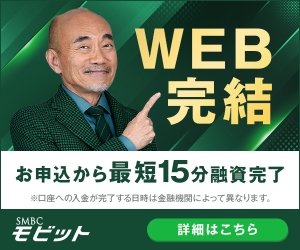 WEB
完結

お申込から最短15分融資完了

※口座への入金が完了する日時は金融機関によって異なります。

SMBC
モビット

詳細はこちら